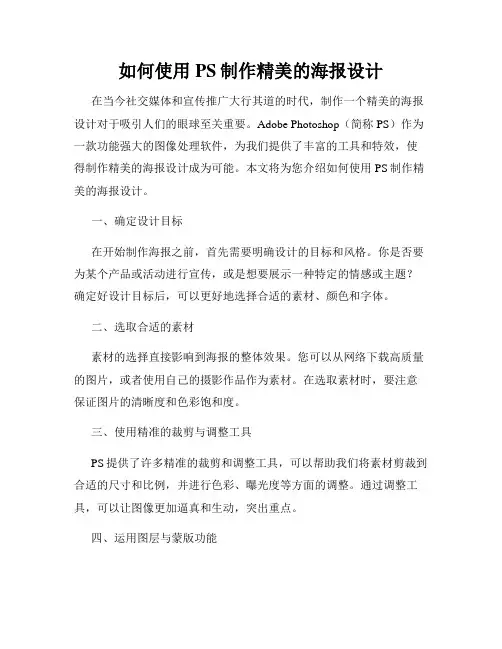 如何使用 PS 制作精美的海报设计

在当今社交媒体和宣传推广大行其道的时代，制作一个精美的海报设计对于吸引人们的眼球至关重要。Adobe Photoshop（简称 PS）作为一款功能强大的图像处理软件，为我们提供了丰富的工具和特效，使得制作精美的海报设计成为可能。本文将为您介绍如何使用 PS 制作精美的海报设计。

一、确定设计目标

在开始制作海报之前，首先需要明确设计的目标和风格。你是否要为某个产品或活动进行宣传，或是想要展示一种特定的情感或主题？确定好设计目标后，可以更好地选择合适的素材、颜色和字体。

二、选取合适的素材

素材的选择直接影响到海报的整体效果。您可以从网络下载高质量的图片，或者使用自己的摄影作品作为素材。在选取素材时，要注意保证图片的清晰度和色彩饱和度。

三、使用精准的裁剪与调整工具

PS 提供了许多精准的裁剪和调整工具，可以帮助我们将素材剪裁到合适的尺寸和比例，并进行色彩、曝光度等方面的调整。通过调整工具，可以让图像更加逼真和生动，突出重点。

四、运用图层与蒙版功能